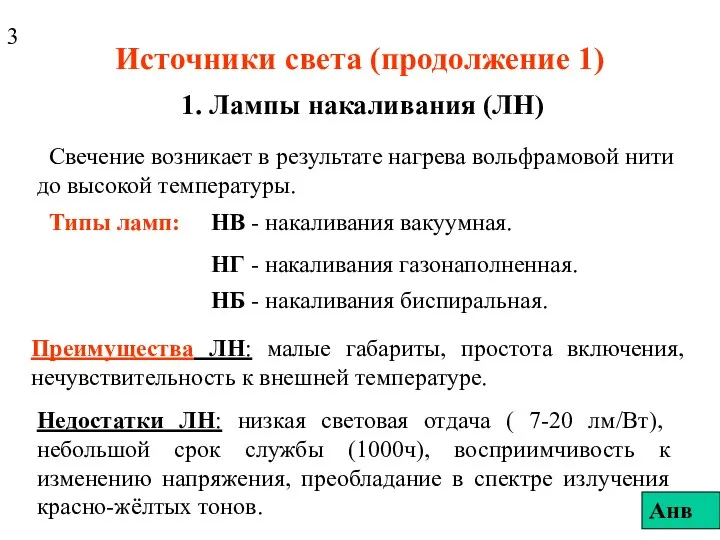 3

Источники света (продолжение 1)

1. Лампы накаливания (ЛН)

Свечение возникает в результате нагрева вольфрамовой нити до высокой температуры.

Типы ламп: НВ - накаливания вакуумная.

НГ - накаливания газонаполненная.

НБ - накаливания биспиральная.

Преимущества ЛН: малые габариты, простота включения, нечувствительность к внешней температуре.

Недостатки ЛН: низкая световая отдача ( 7-20 лм/Вт), небольшой срок службы (1000ч), восприимчивость к изменению напряжения, преобладание в спектре излучения красно-жёлтых тонов.

Анв